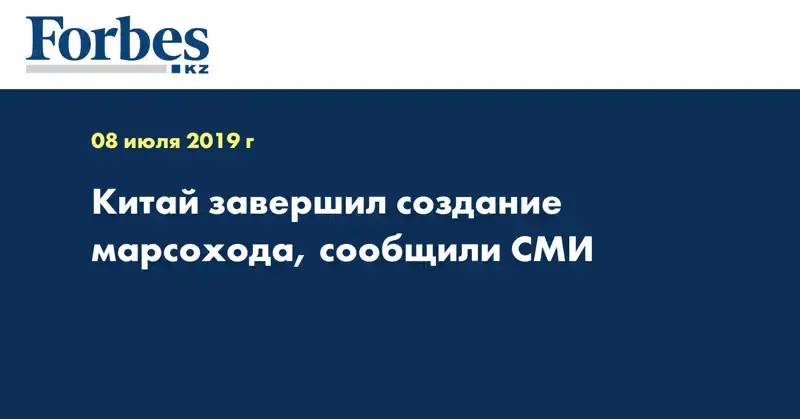 Forbes
KZ

08 июля 2019 г

Китай завершил создание марсохода, сообщили СМИ